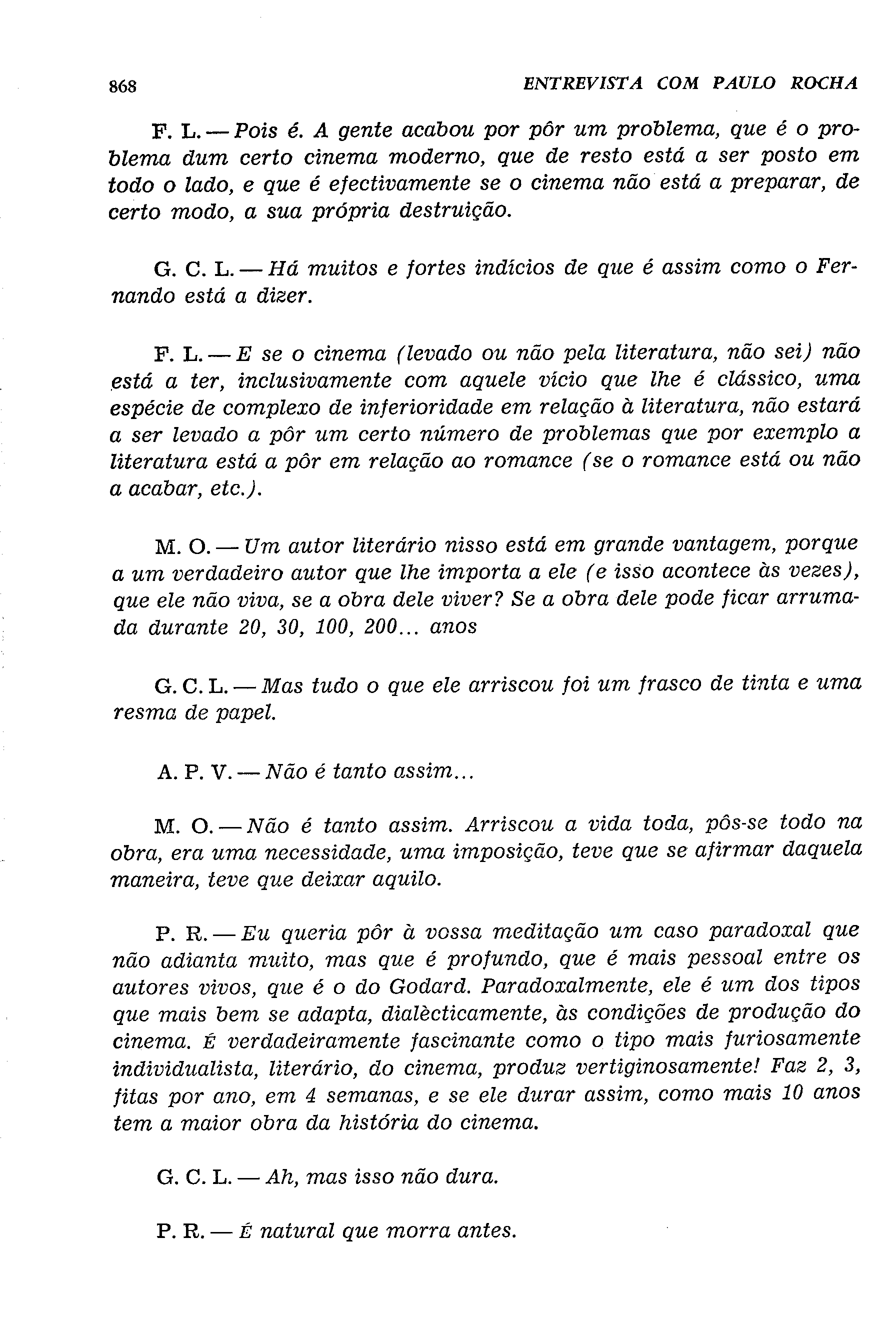 868 ENTREVISTA COM PAULO ROCHA

F. L. — Pois é. A gente acabou por pôr um problema, que é o problema dum certo cinema moderno, que de resto está a ser posto em todo o lado, e que é efectivamente se o cinema não está a preparar, de certo modo, a sua própria destruição.

G. C. L. — Há muitos e fortes indícios de que é assim como o Fernando está a dizer.

F. L. — E se o cinema (levado ou não pela literatura, não sei) não está a ter, inclusivamente com aquele vício que lhe é clássico, uma espécie de complexo de inferioridade em relação à literatura, não estará a ser levado a pôr um certo número de problemas que por exemplo a literatura está a pôr em relação ao romance (se o romance está ou não a acabar, etc.).

M. O. — Um autor literário nisso está em grande vantagem, porque a um verdadeiro autor que lhe importa a ele (e isso acontece às vezes), que ele não viva, se a obra dele viver? Se a obra dele pode ficar arrumada durante 20, 30, 100, 200... anos

G. C. L. — Mas tudo o que ele arriscou foi um frasco de tinta e uma resma de papel.

A. P. V. — Não é tanto assim...

M. O. — Não é tanto assim. Arriscou a vida toda, pôs-se todo na obra, era uma necessidade, uma imposição, teve que se afirmar daquela maneira, teve que deixar aquilo.

P. R. — Eu queria pôr à vossa meditação um caso paradoxal que não adianta muito, mas que é profundo, que é mais pessoal entre os autores vivos, que é o do Godard. Paradoxalmente, ele é um dos tipos que mais bem se adapta, dialècticamente, às condições de produção do cinema. É verdadeiramente fascinante como o tipo mais furiosamente individualista, literário, do cinema, produz vertiginosamente! Faz 2, 3, fitas por ano, em 4 semanas, e se ele durar assim, como mais 10 anos tem a maior obra da história do cinema.

G. C. L. — Ah, mas isso não dura.

P. R. — É natural que morra antes.